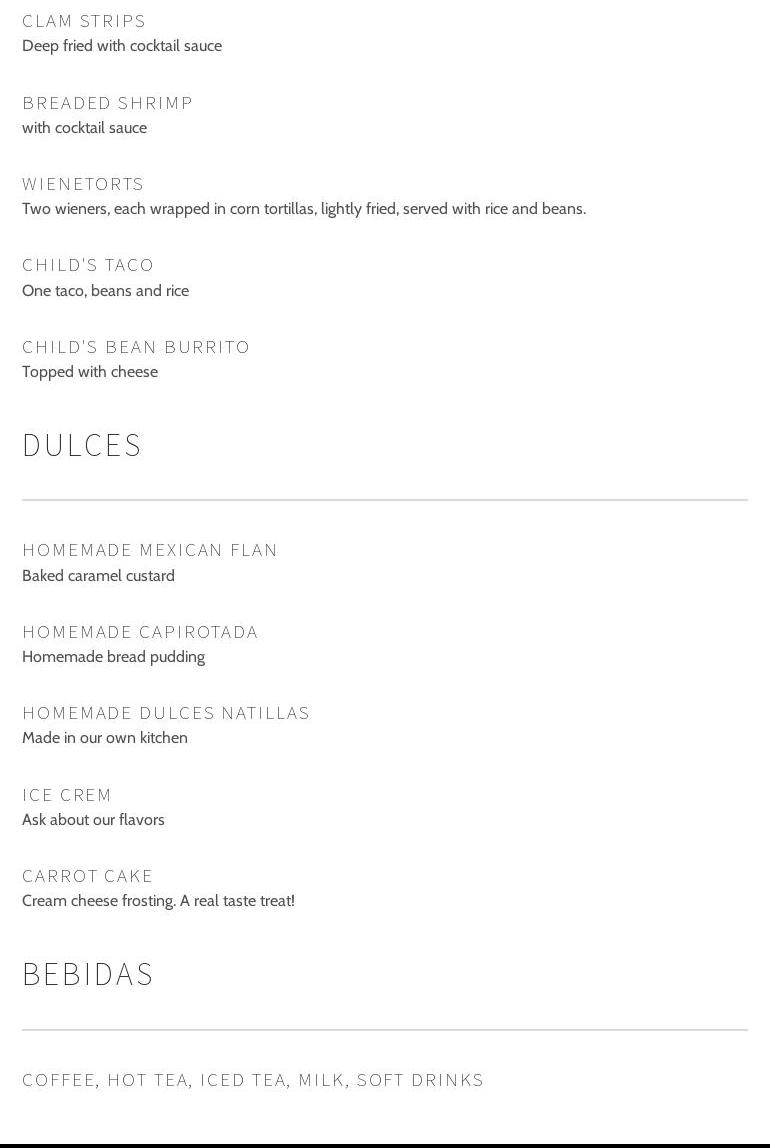 CLAM STRIPS
Deep fried with cocktail sauce

BREADED SHRIMP
with cocktail sauce

WIENETORTS
Two wieners, each wrapped in corn tortillas, lightly fried, served with rice and beans.

CHILD'S TACO
One taco, beans and rice

CHILD'S BEAN BURRITO
Topped with cheese

DULCES

HOMEMADE MEXICAN FLAN
Baked caramel custard

HOMEMADE CAPIROTADA
Homemade bread pudding

HOMEMADE DULCES NATILLAS
Made in our own kitchen

ICE CREM
Ask about our flavors

CARROT CAKE
Cream cheese frosting. A real taste treat!

BEBIDAS

COFFEE, HOT TEA, ICED TEA, MILK, SOFT DRINKS